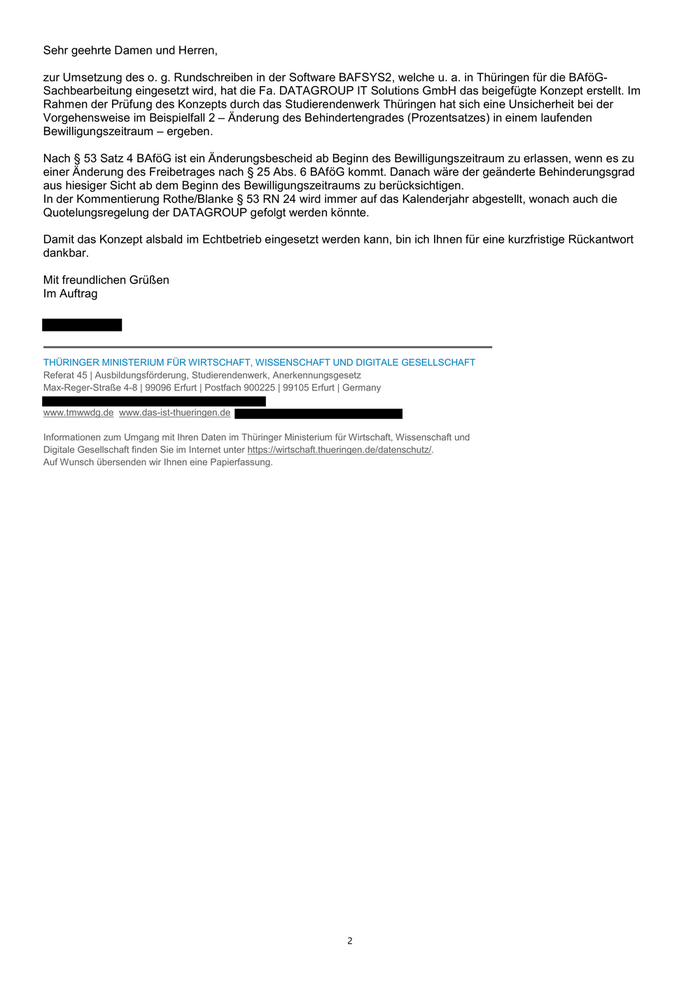 Sehr geehrte Damen und Herren,

zur Umsetzung des o. g. Rundschreiben in der Software BAFSYS2, welche u. a. in Thüringen für die BAföG-Sachbearbeitung eingesetzt wird, hat die Fa. DATAGROUP IT Solutions GmbH das beigefügte Konzept erstellt. Im Rahmen der Prüfung des Konzepts durch das Studierendenwerk Thüringen hat sich eine Unsicherheit bei der Vorgehensweise im Beispielfall 2 – Änderung des Behindertengrades (Prozentsatzes) in einem laufenden Bewilligungszeitraum – ergeben.

Nach § 53 Satz 4 BAföG ist ein Änderungsbescheid ab Beginn des Bewilligungszeitraum zu erlassen, wenn es zu einer Änderung des Freibetrages nach § 25 Abs. 6 BAföG kommt. Danach wäre der geänderte Behinderungsgrad aus hiesiger Sicht ab dem Beginn des Bewilligungszeitraums zu berücksichtigen.
In der Kommentierung Rothe/Blanke § 53 RN 24 wird immer auf das Kalenderjahr abgestellt, wonach auch die Quotelungsregelung der DATAGROUP gefolgt werden könnte.

Damit das Konzept alsbald im Echtbetrieb eingesetzt werden kann, bin ich Ihnen für eine kurzfristige Rückantwort dankbar.

Mit freundlichen Grüßen
Im Auftrag

THÜRINGER MINISTERIUM FÜR WIRTSCHAFT, WISSENSCHAFT UND DIGITALE GESELLSCHAFT
Referat 45 | Ausbildungsförderung, Studierendenwerk, Anerkennungsgesetz
Max-Reger-Straße 4-8 | 99096 Erfurt | Postfach 900225 | 99105 Erfurt | Germany

www.tmwwdg.de www.das-ist-thueringen.de

Informationen zum Umgang mit Ihren Daten im Thüringer Ministerium für Wirtschaft, Wissenschaft und Digitale Gesellschaft finden Sie im Internet unter https://wirtschaft.thueringen.de/datenschutz/.
Auf Wunsch übersenden wir Ihnen eine Papierfassung.

2